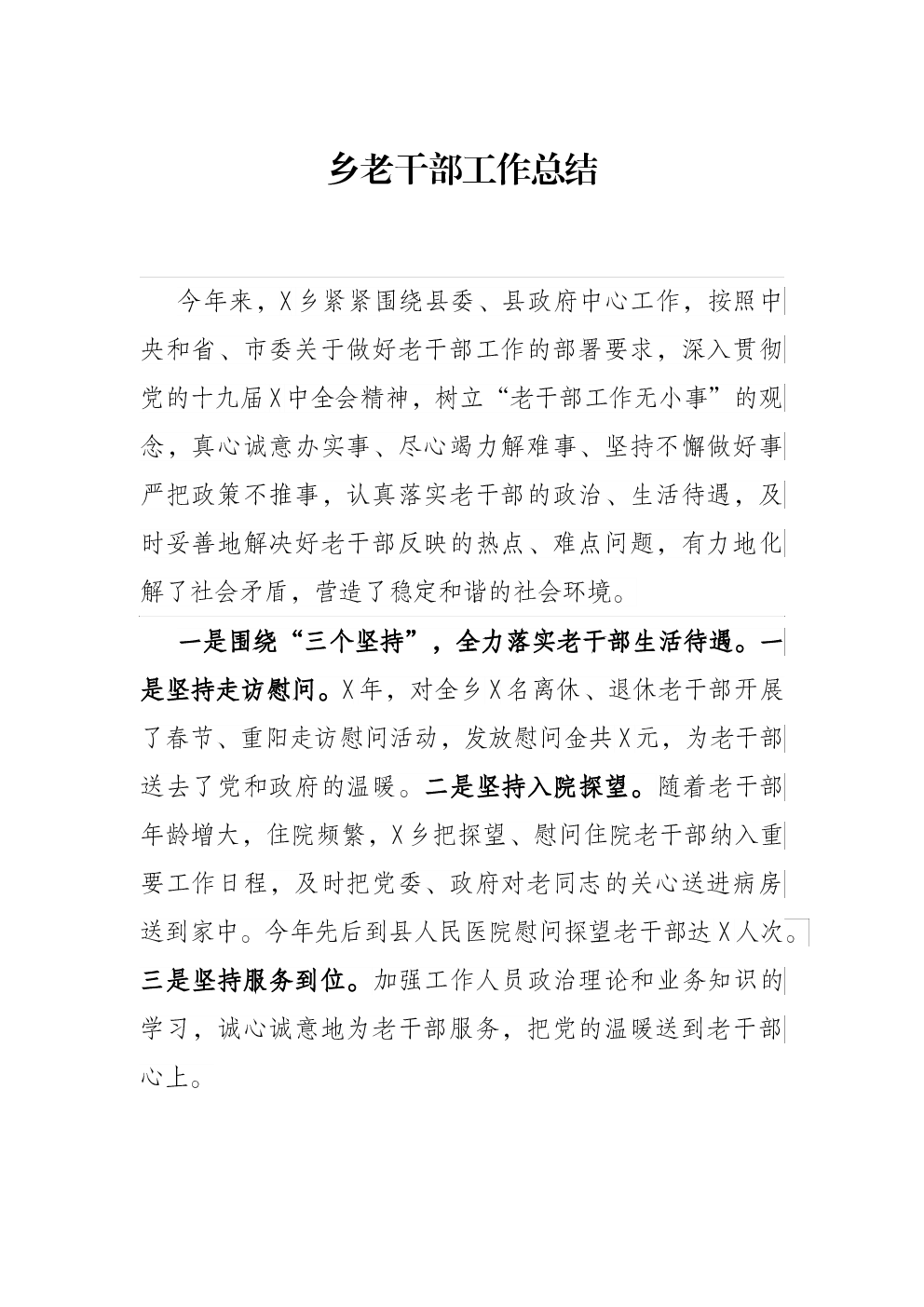 乡老干部工作总结

今年来，X乡紧紧围绕县委、县政府中心工作，按照中央和省、市委关于做好老干部工作的部署要求，深入贯彻党的十九届X中全会精神，树立“老干部工作无小事”的观念，真心诚意办实事、尽心竭力解难事、坚持不懈做好事严把政策不推事，认真落实老干部的政治、生活待遇，及时妥善地解决好老干部反映的热点、难点问题，有力地化解了社会矛盾，营造了稳定和谐的社会环境。

一是围绕“三个坚持”，全力落实老干部生活待遇。一是坚持走访慰问。X年，对全乡X名离休、退休老干部开展了春节、重阳走访慰问活动，发放慰问金共X元，为老干部送去了党和政府的温暖。二是坚持入院探望。随着老干部年龄增大，住院频繁，X乡把探望、慰问住院老干部纳入重要工作日程，及时把党委、政府对老同志的关心送进病房送到家中。今年先后到县人民医院慰问探望老干部达X人次。三是坚持服务到位。加强工作人员政治理论和业务知识的学习，诚心诚意地为老干部服务，把党的温暖送到老干部心上。